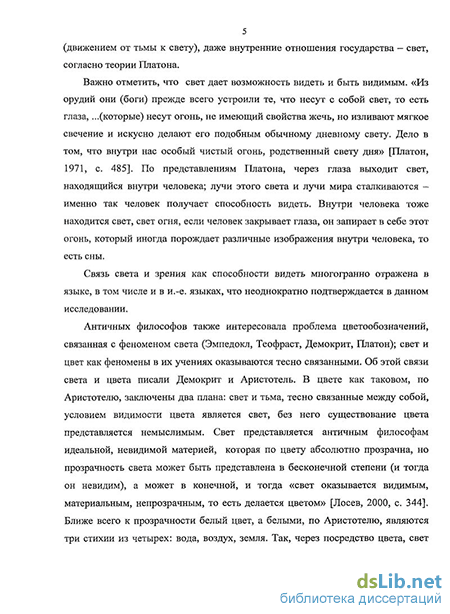 5

(движением от тьмы к свету), даже внутренние отношения государства – свет, согласно теории Платона.

Важно отметить, что свет дает возможность видеть и быть видимым. «Из орудий они (боги) прежде всего устроили те, что несут с собой свет, то есть глаза, ...(которые) несут огонь, не имеющий свойства жечь, но изливают мягкое свечение и искусно делают его подобным обычному дневному свету. Дело в том, что внутри нас особый чистый огонь, родственный свету дня» [Платон, 1971, с. 485]. По представлениям Платона, через глаза выходит свет, находящийся внутри человека; лучи этого света и лучи мира сталкиваются – именно так человек получает способность видеть. Внутри человека тоже находится свет, свет огня, если человек закрывает глаза, он запирает в себе этот огонь, который иногда порождает различные изображения внутри человека, то есть сны.

Связь света и зрения как способности видеть многогранно отражена в языке, в том числе и в и.-е. языках, что неоднократно подтверждается в данном исследовании.

Античных философов также интересовала проблема цветообозначений, связанная с феноменом света (Эмпедокл, Теофраст, Демокрит, Платон); свет и цвет как феномены в их учениях оказываются тесно связанными. Об этой связи света и цвета писали Демокрит и Аристотель. В цвете как таковом, по Аристотелю, заключены два плана: свет и тьма, тесно связанные между собой, условием видимости цвета является свет, без него существование цвета представляется немыслимым. Свет представляется античным философам идеальной, невидимой материей, которая по цвету абсолютно прозрачна, но прозрачность света может быть представлена в бесконечной степени (и тогда он невидим), а может в конечной, и тогда «свет оказывается видимым, материальным, непрозрачным, то есть делается цветом» [Лосев, 2000, с. 344]. Ближе всего к прозрачности белый цвет, а белыми, по Аристотелю, являются три стихии из четырех: вода, воздух, земля. Так, через посредство цвета, свет

dsLib.net
библиотека диссертаций